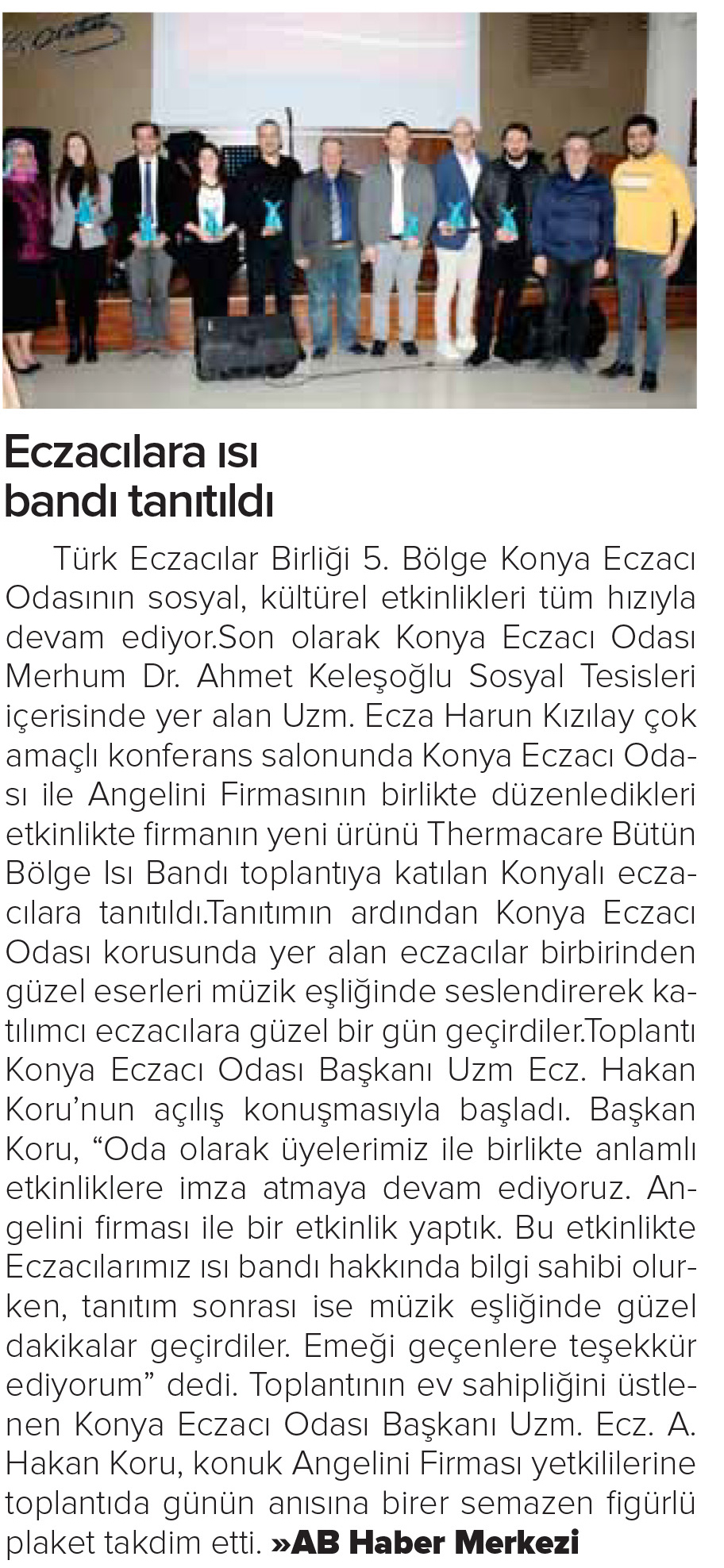 Eczacılara ısı bandı tanıtıldı

Türk Eczacılar Birliği 5. Bölge Konya Eczacı Odasının sosyal, kültürel etkinlikleri tüm hızıyla devam ediyor.Son olarak Konya Eczacı Odası Merhum Dr. Ahmet Keleşoğlu Sosyal Tesisleri içerisinde yer alan Uzm. Ecza Harun Kızılay çok amaçlı konferans salonunda Konya Eczacı Odası ile Angelini Firmasının birlikte düzenledikleri etkinlikte firmanın yeni ürünü Thermacare Bütün Bölge Isı Bandı toplantıya katılan Konyalı eczacılara tanıtıldı.Tanıtımın ardından Konya Eczacı Odası korusunda yer alan eczacılar birbirinden güzel eserleri müzik eşliğinde seslendirerek katılımcı eczacılara güzel bir gün geçirdiler.Toplantı Konya Eczacı Odası Başkanı Uzm Ecz. Hakan Koru'nun açılış konuşmasıyla başladı. Başkan Koru, "Oda olarak üyelerimiz ile birlikte anlamlı etkinliklere imza atmaya devam ediyoruz. Angelini firması ile bir etkinlik yaptık. Bu etkinlikte Eczacılarımız ısı bandı hakkında bilgi sahibi olurken, tanıtım sonrası ise müzik eşliğinde güzel dakikalar geçirdiler. Emeği geçenlere teşekkür ediyorum" dedi. Toplantının ev sahipliğini üstlenen Konya Eczacı Odası Başkanı Uzm. Ecz. A. Hakan Koru, konuk Angelini Firması yetkililerine toplantıda günün anısına birer semazen figürlü plaket takdim etti. »AB Haber Merkezi